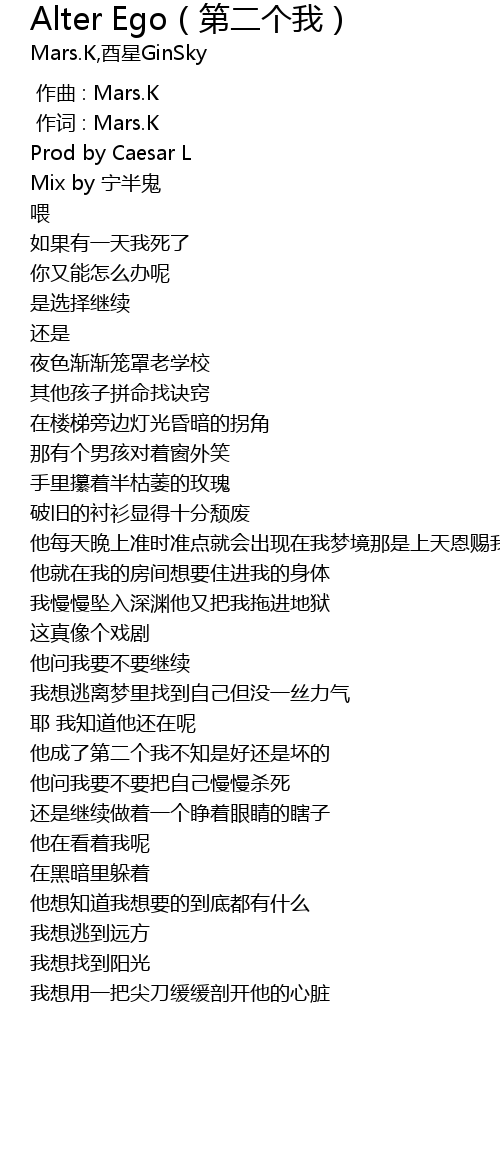 Alter Ego（第二个我）
Mars.K,酉星GinSky

作曲 : Mars.K
作词 : Mars.K
Prod by Caesar L
Mix by 宁半鬼
喂
如果有一天我死了
你又能怎么办呢
是选择继续
还是
夜色渐渐笼罩老学校
其他孩子拼命找诀窍
在楼梯旁边灯光昏暗的拐角
那有个男孩对着窗外笑
手里攥着半枯萎的玫瑰
破旧的衬衫显得十分颓废
他每天晚上准时准点就会出现在我梦境那是上天恩赐我
他就在我的房间想要住进我的身体
我慢慢坠入深渊他又把我拖进地狱
这真像个戏剧
他问我要不要继续
我想逃离梦里找到自己但没一丝力气
耶 我知道他还在呢
他成了第二个我不知是好还是坏的
他问我要不要把自己慢慢杀死
还是继续做着一个睁着眼睛的瞎子
他在看着我呢
在黑暗里躲着
他想知道我想要的到底都有什么
我想逃到远方
我想找到阳光
我想用一把尖刀缓缓剖开他的心脏